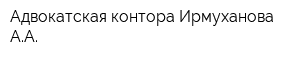 Адвокатская контора Ирмуханова А.А.